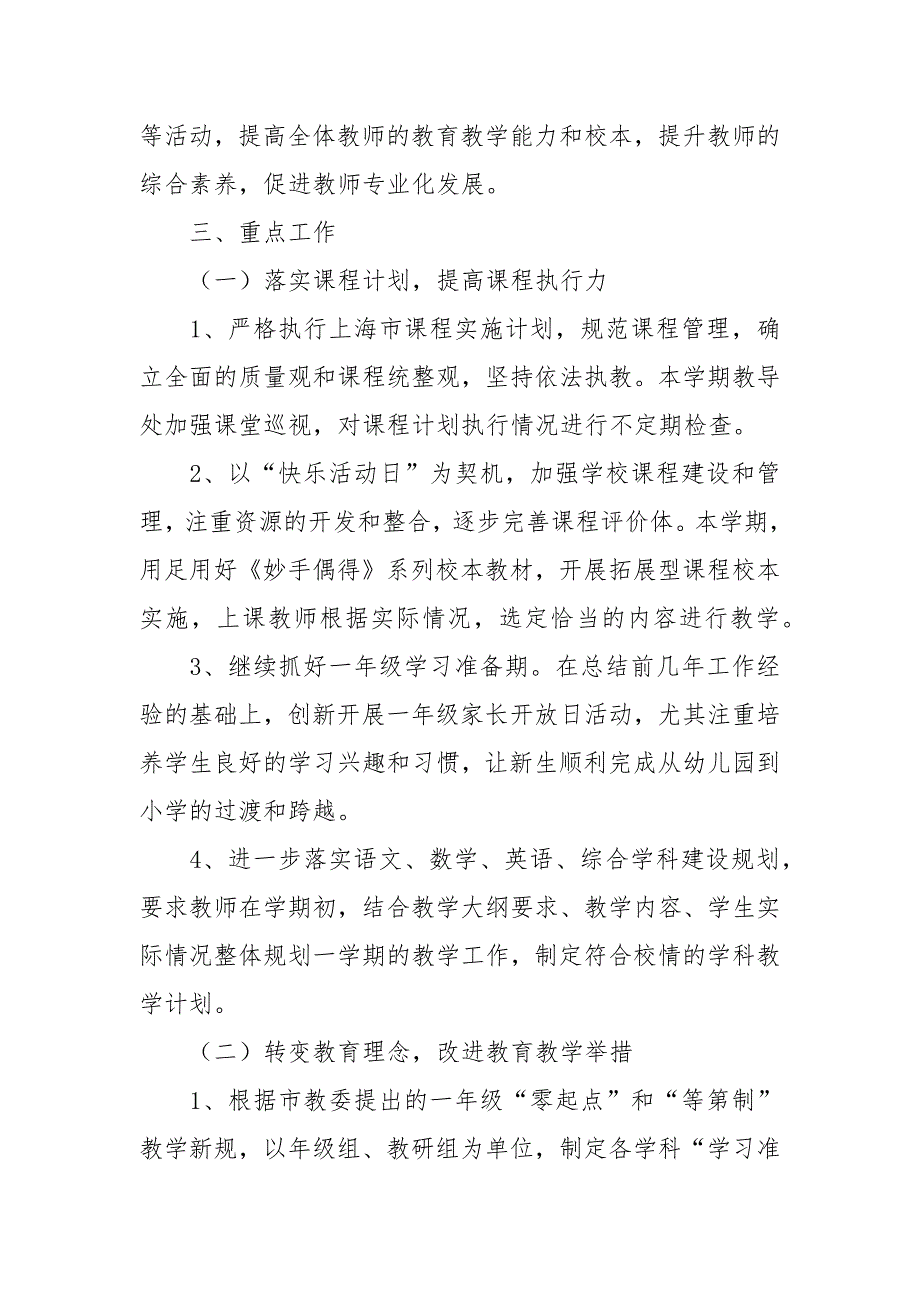 等活动，提高全体教师的教育教学能力和校本，提升教师的综合素养，促进教师专业化发展。

三、重点工作

（一）落实课程计划，提高课程执行力

1、严格执行上海市课程实施计划，规范课程管理，确立全面的质量观和课程统整观，坚持依法执教。本学期教导处加强课堂巡视，对课程计划执行情况进行不定期检查。

2、以“快乐活动日”为契机，加强学校课程建设和管理，注重资源的开发和整合，逐步完善课程评价体。本学期，用足用好《妙手偶得》系列校本教材，开展拓展型课程校本实施，上课教师根据实际情况，选定恰当的内容进行教学。

3、继续抓好一年级学习准备期。在总结前几年工作经验的基础上，创新开展一年级家长开放日活动，尤其注重培养学生良好的学习兴趣和习惯，让新生顺利完成从幼儿园到小学的过渡和跨越。

4、进一步落实语文、数学、英语、综合学科建设规划，要求教师在学期初，结合教学大纲要求、教学内容、学生实际情况整体规划一学期的教学工作，制定符合校情的学科教学计划。

（二）转变教育理念，改进教育教学举措

1、根据市教委提出的一年级“零起点”和“等第制”教学新规，以年级组、教研组为单位，制定各学科“学习准